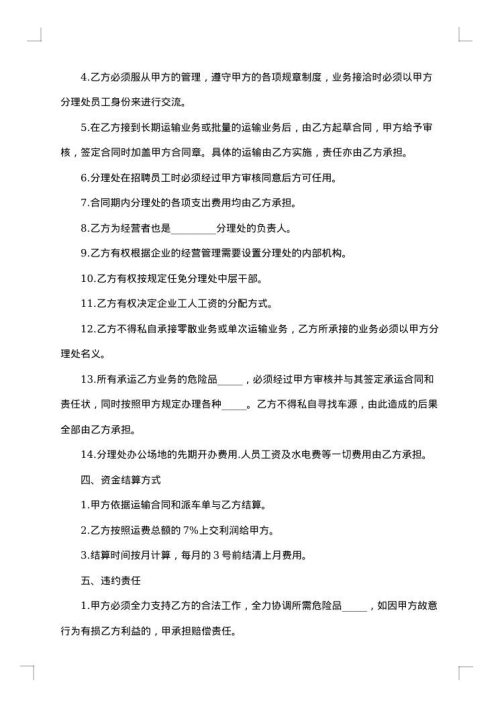 4.乙方必须服从甲方的管理，遵守甲方的各项规章制度，业务接洽时必须以甲方分理处员工身份来进行交流。

5.在乙方接到长期运输业务或批量的运输业务后，由乙方起草合同，甲方给予审核，签定合同时加盖甲方合同章。具体的运输由乙方实施，责任亦由乙方承担。

6.分理处在招聘员工时必须经过甲方审核同意后方可任用。

7.合同期内分理处的各项支出费用均由乙方承担。

8.乙方为经营者也是________分理处的负责人。

9.乙方有权根据企业的经营管理需要设置分理处的内部机构。

10.乙方有权按规定任免分理处中层干部。

11.乙方有权决定企业工人工资的分配方式。

12.乙方不得私自承接零散业务或单次运输业务，乙方所承接的业务必须以甲方分理处名义。

13.所有承运乙方业务的危险品_____，必须经过甲方审核并与其签定承运合同和责任状，同时按照甲方规定办理各种_____。乙方不得私自寻找车源，由此造成的后果全部由乙方承担。

14.分理处办公场地的先期开办费用.人员工资及水电费等一切费用由乙方承担。

四、资金结算方式

1.甲方依据运输合同和派车单与乙方结算。

2.乙方按照运费总额的7%上交利润给甲方。

3.结算时间按月计算，每月的3号前结清上月费用。

五、违约责任

1.甲方必须全力支持乙方的合法工作，全力协调所需危险品_____，如因甲方故意行为有损乙方利益的，甲承担赔偿责任。